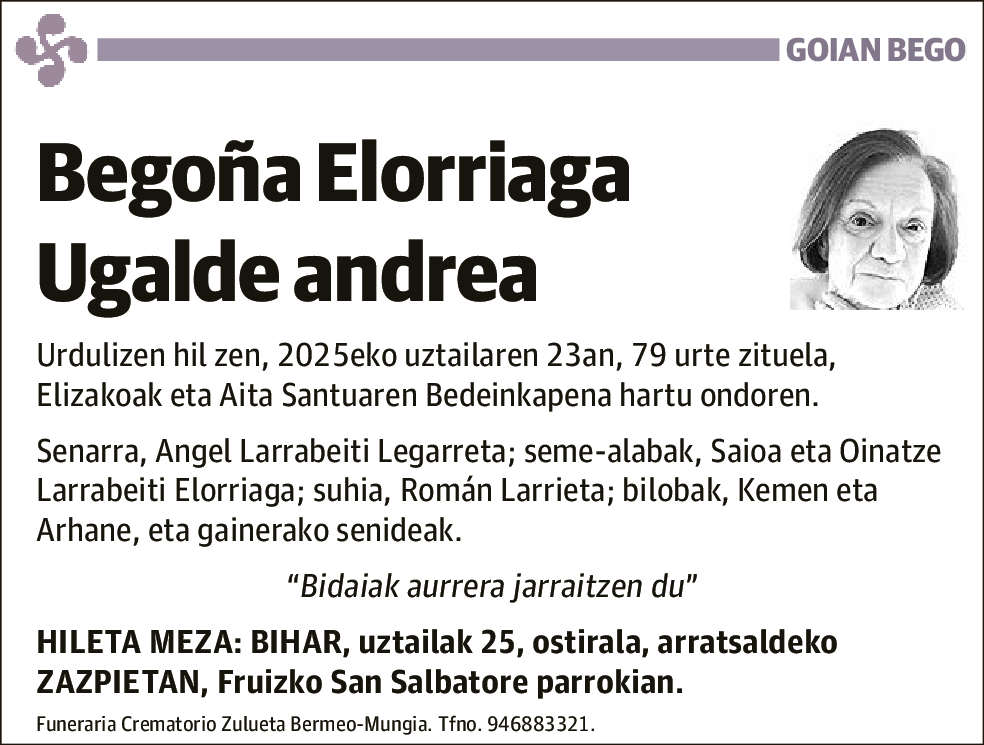 GOIAN BEGO

Begoña Elorriaga Ugalde andrea

Urdulizen hil zen, 2025eko uztailaren 23an, 79 urte zituela, Elizakoak eta Aita Santuaren Bedeinkapena hartu ondoren.

Senarra, Angel Larrabeiti Legarreta; seme-alabak, Saioa eta Oinatze Larrabeiti Elorriaga; suhia, Román Larrieta; bilobak, Kemen eta Arhane, eta gainerako senideak.

“Bidaiak aurrera jarraitzen du”

HILETA MEZA: BIHAR, uztailak 25, ostirala, arratsaldeko ZAZPIETAN, Fruizko San Salbatore parrokian.

Funeraria Crematorio Zulueta Bermeo-Mungia. Tfno. 946883321.